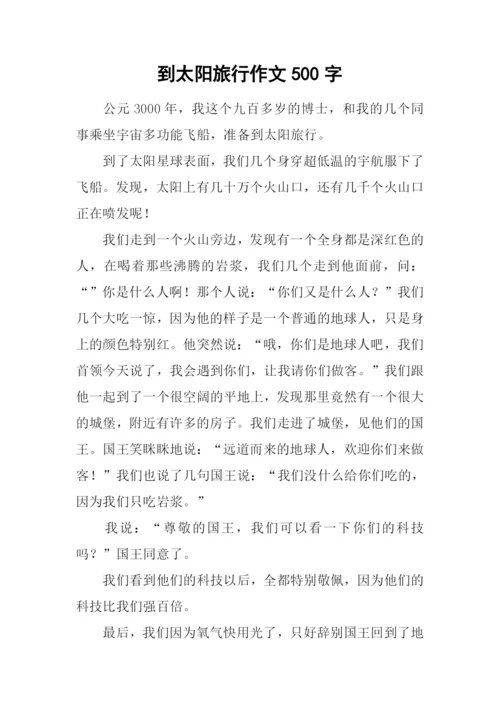 到太阳旅行作文 500 字

公元 3000 年，我这个九百多岁的博士，和我的几个同事乘坐宇宙多功能飞船，准备到太阳旅行。

到了太阳星球表面，我们几个身穿超低温的宇航服下了飞船。发现，太阳上有几十万个火山口，还有几千个火山口正在喷发呢！

我们走到一个火山旁边，发现有一个全身都是深红色的人，在喝着那些沸腾的岩浆，我们几个走到他面前，问：“”你是什么人啊！那个人说：“你们又是什么人？”我们几个大吃一惊，因为他的样子是一个普通的地球人，只是身上的颜色特别红。他突然说：“哦，你们是地球人吧，我们首领今天说了，我会遇到你们，让我请你们做客。”我们跟他一起到了一个很空阔的平地上，发现那里竟然有一个很大的城堡，附近有许多的房子。我们走进了城堡，见他们的国王。国王笑眯眯地说：“远道而来的地球人，欢迎你们来做客！”我们也说了几句国王说：“我们没什么给你们吃的，因为我们只吃岩浆。”

我说：“尊敬的国王，我们可以看一下你们的科技吗？”国王同意了。

我们看到他们的科技以后，全都特别敬佩，因为他们的科技比我们强百倍。

最后，我们因为氧气快用光了，只好辞别国王回到了地